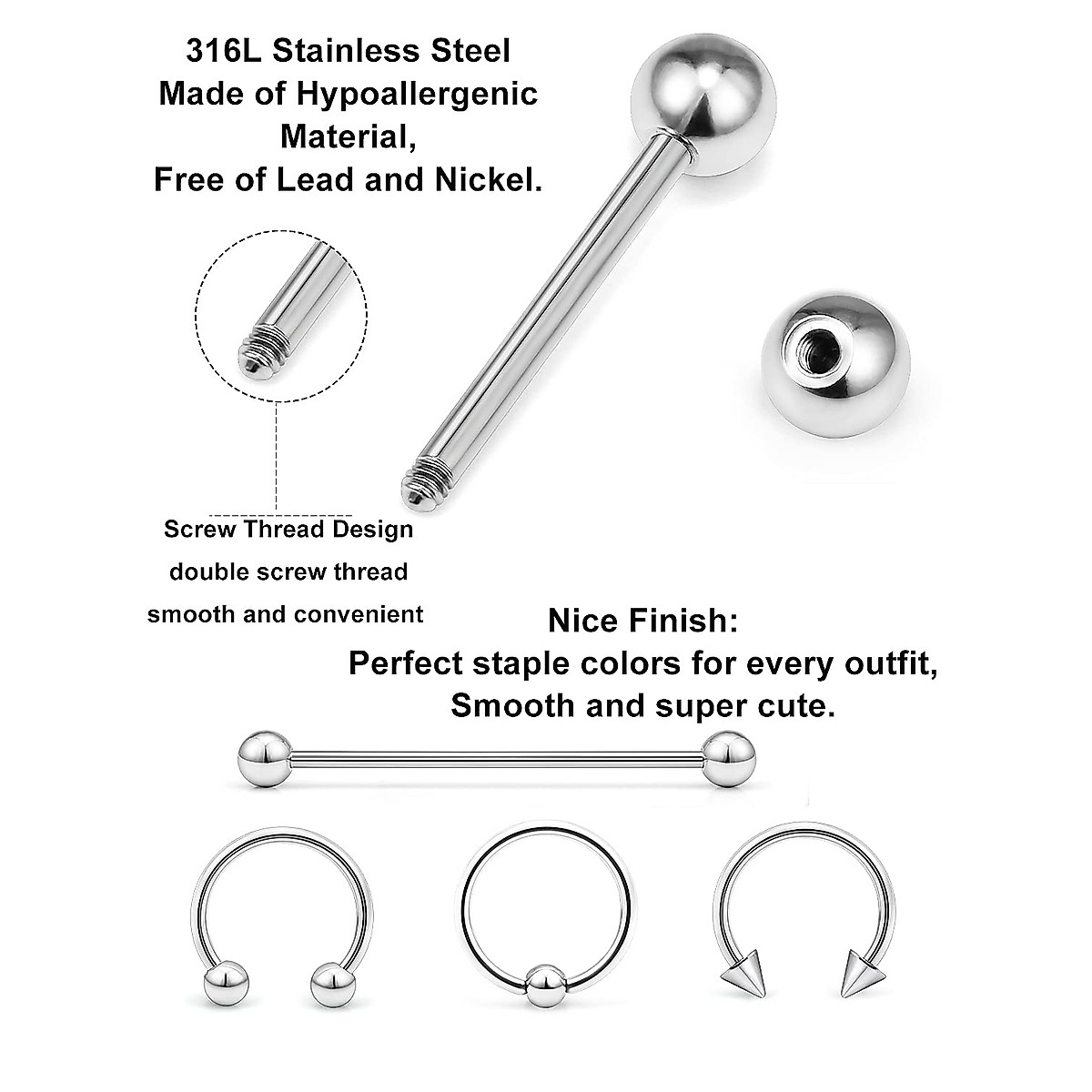 316L Stainless Steel
Made of Hypoallergenic Material,
Free of Lead and Nickel.

Screw Thread Design
double screw thread
smooth and convenient

Nice Finish:
Perfect staple colors for every outfit,
Smooth and super cute.